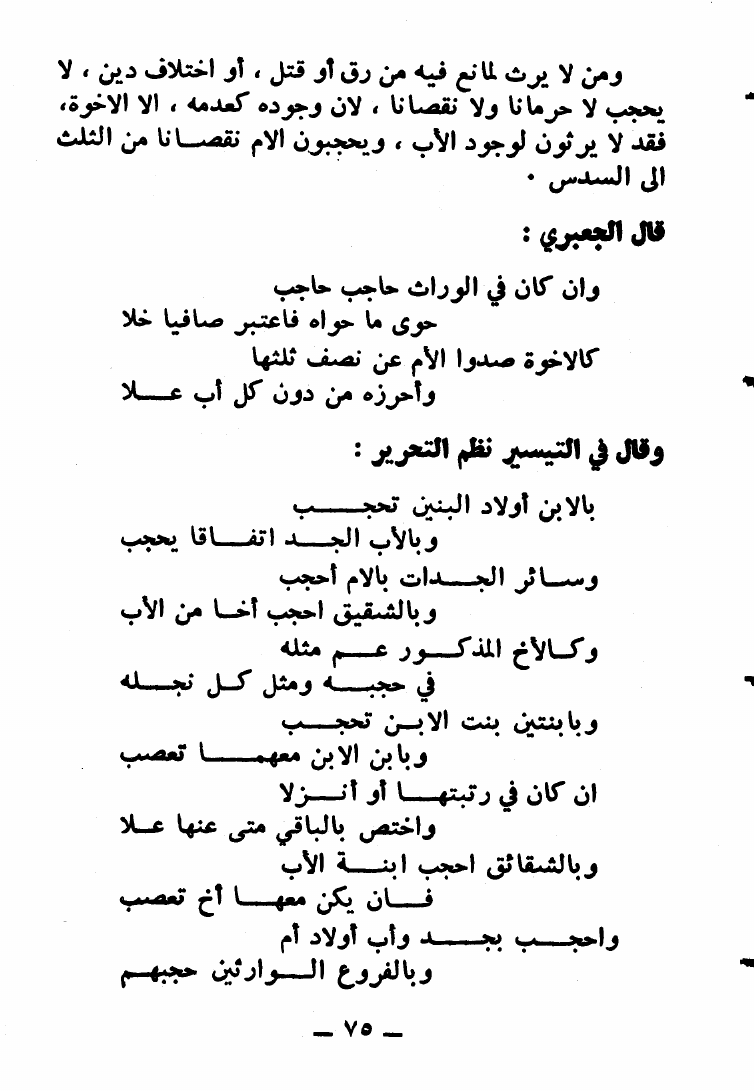 ومن لا يرث لمانع فيه من رق أو قتل ، أو اختلاف دين ، لا يحجب لا حرمانا ولا نقصانا ، لان وجوده كعدمه ، الا الاخوة، فقد لا يرثون لوجود الأب ، ويحجبون الام نقصانا من الثلث الى السدس .

قال الجعبري :

وان كان في الوراث حاجب حاجب
حوى ما حواه فاعتبر صافيا خلا
كالاخوة صدوا الأم عن نصف ثلثها
وأحرزه من دون كل أب علا

وقال في التيسير نظم التحرير :

بالابن أولاد البنين تحجب
وبالأب الجد اتفاقا يحجب
وسائر الجدات بالام أحجب
وبالشقيق احجب أخا من الأب
وكالأخ المذكور عم مثله
في حجبه ومثل كل نجله
وبابنتين بنت الابن تحجب
وبابن الابن معهما تعصب
ان كان في رتبتها أو أنزلا
واختص بالباقي متى عنها علا
وبالشقائق احجب ابنة الأب
فان يكن معها أخ تعصب
واحجب بجد وأب أولاد أم
وبالفروع الوارثين حجبهم

— ٧٥ —